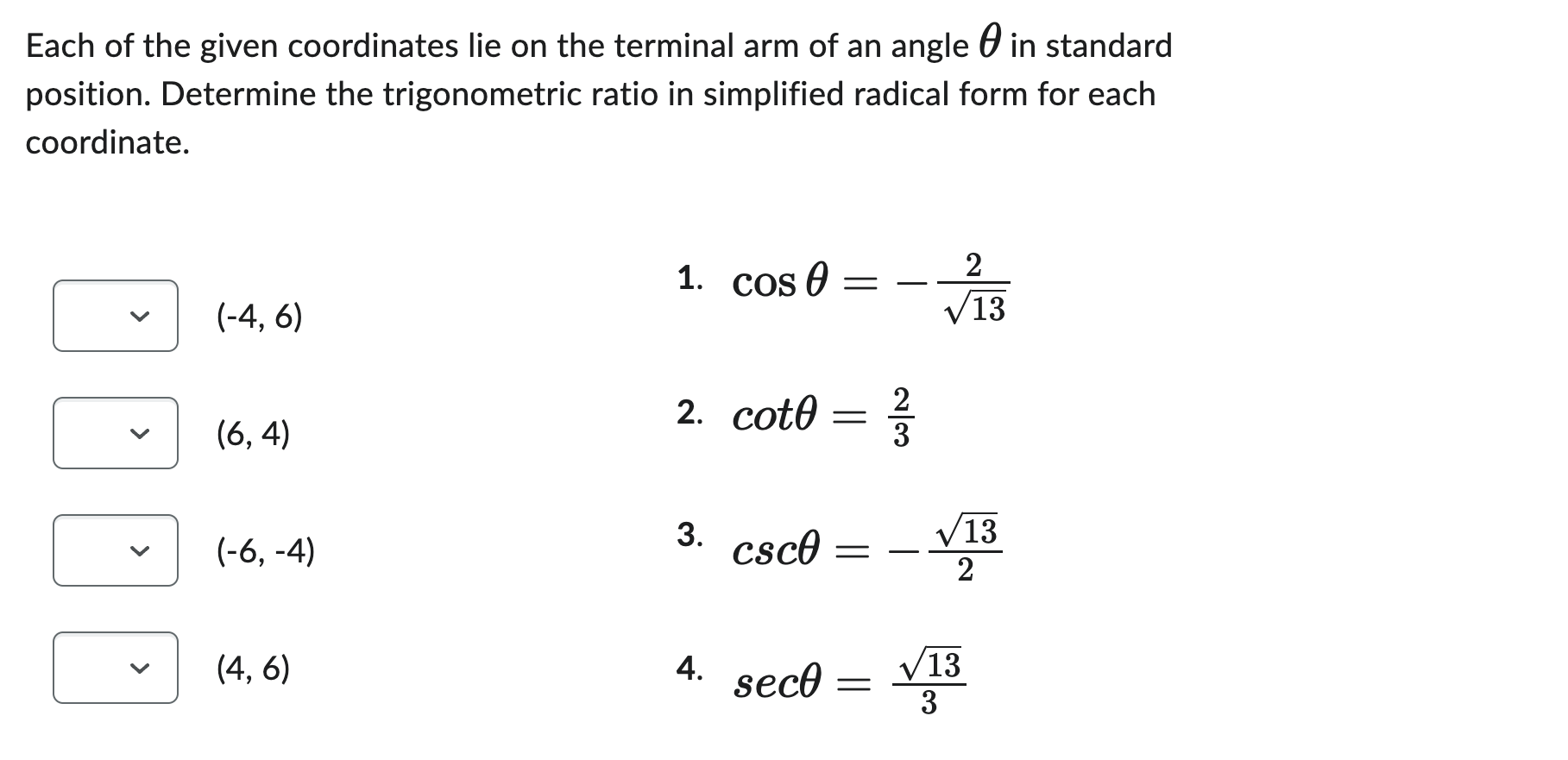 Each of the given coordinates lie on the terminal arm of an angle $\theta$ in standard position. Determine the trigonometric ratio in simplified radical form for each coordinate.

(-4, 6)

(6, 4)

(-6, -4)

(4, 6)

1. $\cos\theta = -\frac{2}{\sqrt{13}}$

2. $cot\theta = \frac{2}{3}$

3. $csc\theta = -\frac{\sqrt{13}}{2}$

4. $sec\theta = \frac{\sqrt{13}}{3}$